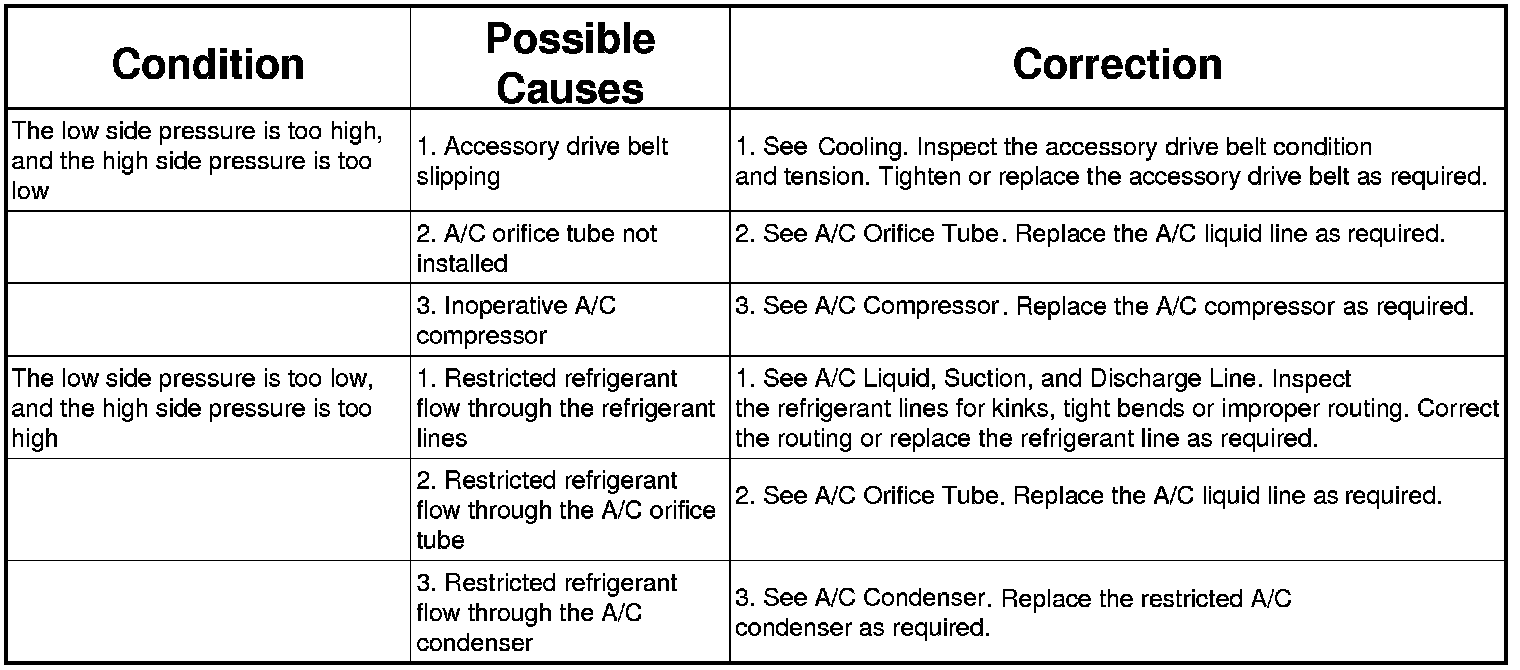 | Condition | Possible Causes | Correction |
|---|---|---|
| The low side pressure is too high, and the high side pressure is too low | 1. Accessory drive belt slipping | 1. See Cooling. Inspect the accessory drive belt condition and tension. Tighten or replace the accessory drive belt as required. |
| | 2. A/C orifice tube not installed | 2. See A/C Orifice Tube. Replace the A/C liquid line as required. |
| | 3. Inoperative A/C compressor | 3. See A/C Compressor. Replace the A/C compressor as required. |
| The low side pressure is too low, and the high side pressure is too high | 1. Restricted refrigerant flow through the refrigerant lines | 1. See A/C Liquid, Suction, and Discharge Line. Inspect the refrigerant lines for kinks, tight bends or improper routing. Correct the routing or replace the refrigerant line as required. |
| | 2. Restricted refrigerant flow through the A/C orifice tube | 2. See A/C Orifice Tube. Replace the A/C liquid line as required. |
| | 3. Restricted refrigerant flow through the A/C condenser | 3. See A/C Condenser. Replace the restricted A/C condenser as required. |